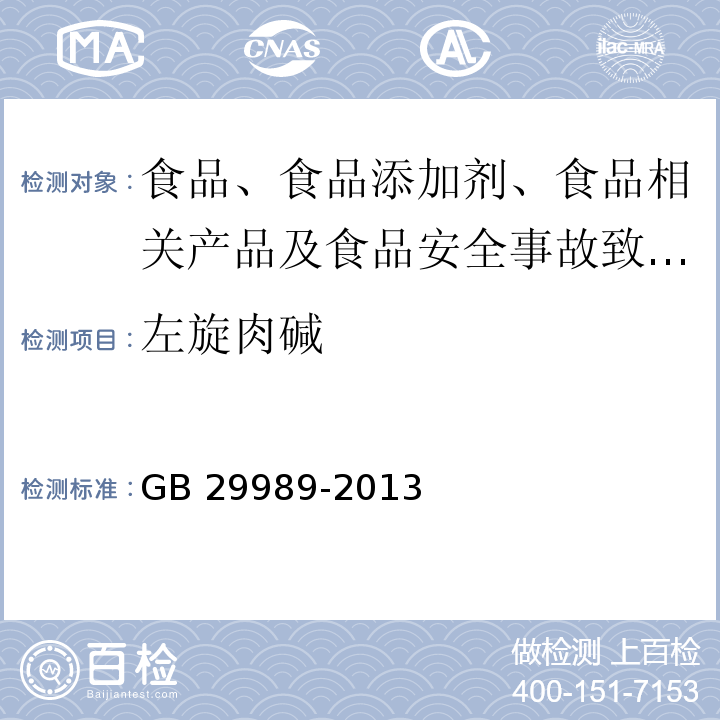 MA CNAS AL ilac-MRA

检测对象：食品、食品添加剂、食品相关产品及食品安全事故致…

检测项目：左旋肉碱

检测标准：GB 29989-2013

百检
Baijiantest.com

做检测 上百检
400-151-7153